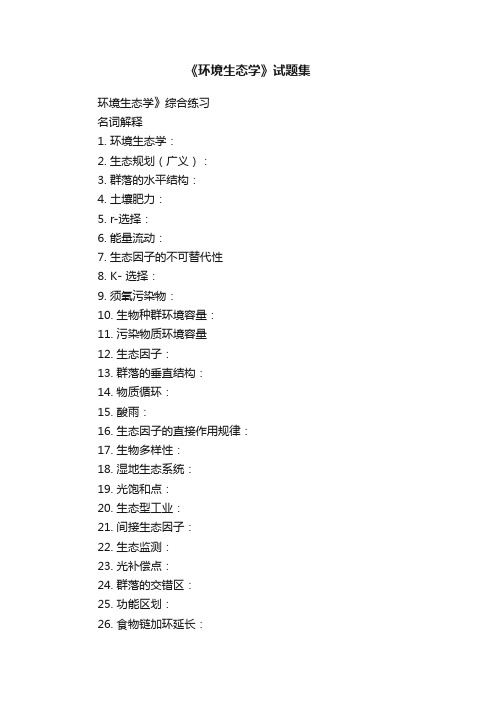 《环境生态学》试题集

环境生态学》综合练习

名词解释

1. 环境生态学：

2. 生态规划（广义）：

3. 群落的水平结构：

4. 土壤肥力：

5. r-选择：

6. 能量流动：

7. 生态因子的不可替代性

8. K- 选择：

9. 须氧污染物：

10. 生物种群环境容量：

11. 污染物质环境容量

12. 生态因子：

13. 群落的垂直结构：

14. 物质循环：

15. 酸雨：

16. 生态因子的直接作用规律：

17. 生物多样性：

18. 湿地生态系统：

19. 光饱和点：

20. 生态型工业：

21. 间接生态因子：

22. 生态监测：

23. 光补偿点：

24. 群落的交错区：

25. 功能区划：

26. 食物链加环延长：